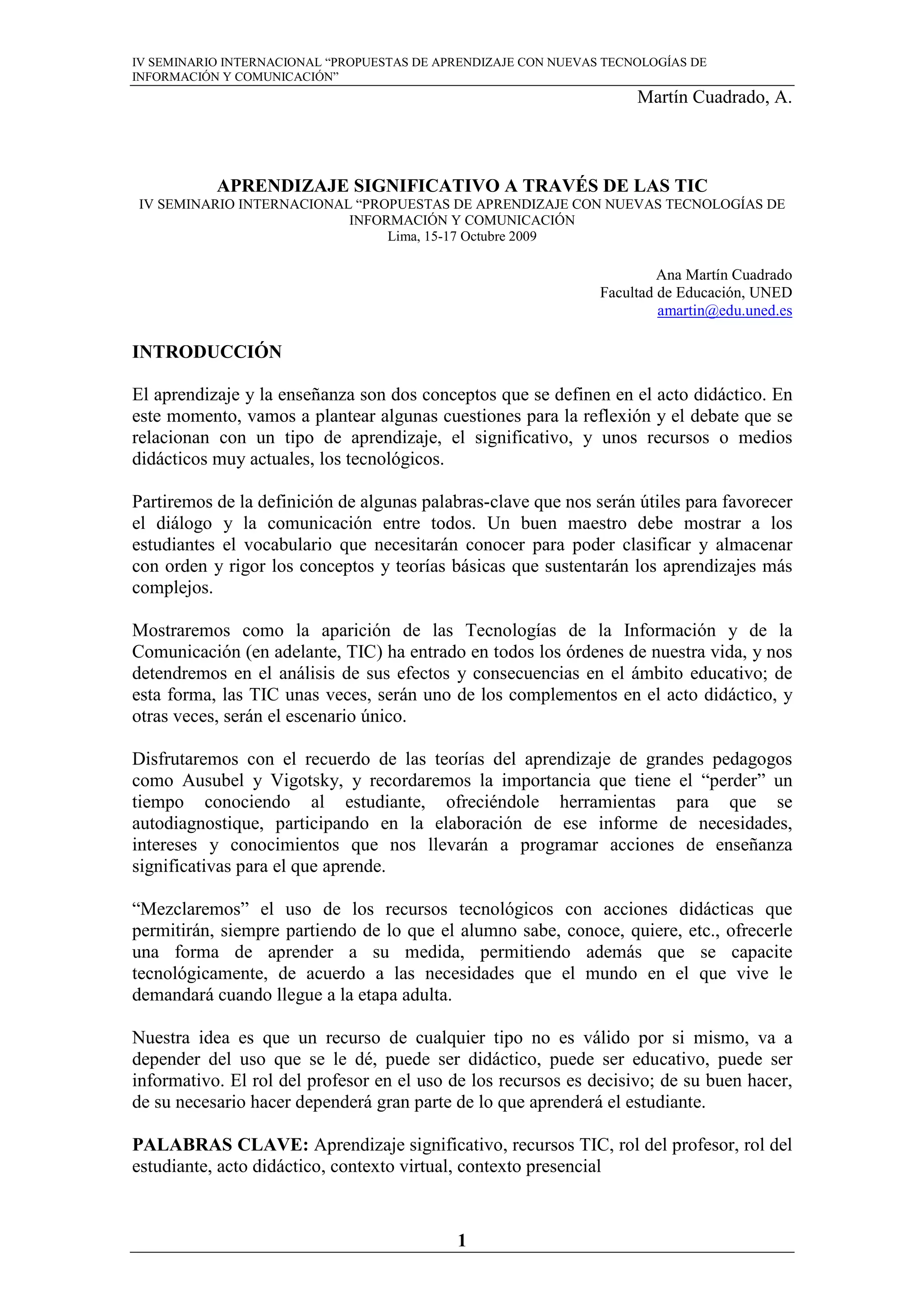 IV SEMINARIO INTERNACIONAL “PROPUESTAS DE APRENDIZAJE CON NUEVAS TECNOLOGÍAS DE INFORMACIÓN Y COMUNICACIÓN”

Martín Cuadrado, A.

APRENDIZAJE SIGNIFICATIVO A TRAVÉS DE LAS TIC
IV SEMINARIO INTERNACIONAL “PROPUESTAS DE APRENDIZAJE CON NUEVAS TECNOLOGÍAS DE INFORMACIÓN Y COMUNICACIÓN
Lima, 15-17 Octubre 2009

Ana Martín Cuadrado
Facultad de Educación, UNED
amartin@edu.uned.es

INTRODUCCIÓN

El aprendizaje y la enseñanza son dos conceptos que se definen en el acto didáctico. En este momento, vamos a plantear algunas cuestiones para la reflexión y el debate que se relacionan con un tipo de aprendizaje, el significativo, y unos recursos o medios didácticos muy actuales, los tecnológicos.

Partiremos de la definición de algunas palabras-clave que nos serán útiles para favorecer el diálogo y la comunicación entre todos. Un buen maestro debe mostrar a los estudiantes el vocabulario que necesitarán conocer para poder clasificar y almacenar con orden y rigor los conceptos y teorías básicas que sustentarán los aprendizajes más complejos.

Mostraremos como la aparición de las Tecnologías de la Información y de la Comunicación (en adelante, TIC) ha entrado en todos los órdenes de nuestra vida, y nos detendremos en el análisis de sus efectos y consecuencias en el ámbito educativo; de esta forma, las TIC unas veces, serán uno de los complementos en el acto didáctico, y otras veces, serán el escenario único.

Disfrutaremos con el recuerdo de las teorías del aprendizaje de grandes pedagogos como Ausubel y Vigotsky, y recordaremos la importancia que tiene el “perder” un tiempo conociendo al estudiante, ofreciéndole herramientas para que se autodiagnostique, participando en la elaboración de ese informe de necesidades, intereses y conocimientos que nos llevarán a programar acciones de enseñanza significativas para el que aprende.

“Mezclaremos” el uso de los recursos tecnológicos con acciones didácticas que permitirán, siempre partiendo de lo que el alumno sabe, conoce, quiere, etc., ofrecerle una forma de aprender a su medida, permitiendo además que se capacite tecnológicamente, de acuerdo a las necesidades que el mundo en el que vive le demandará cuando llegue a la etapa adulta.

Nuestra idea es que un recurso de cualquier tipo no es válido por si mismo, va a depender del uso que se le dé, puede ser didáctico, puede ser educativo, puede ser informativo. El rol del profesor en el uso de los recursos es decisivo; de su buen hacer, de su necesario hacer dependerá gran parte de lo que aprenderá el estudiante.

PALABRAS CLAVE: Aprendizaje significativo, recursos TIC, rol del profesor, rol del estudiante, acto didáctico, contexto virtual, contexto presencial

1